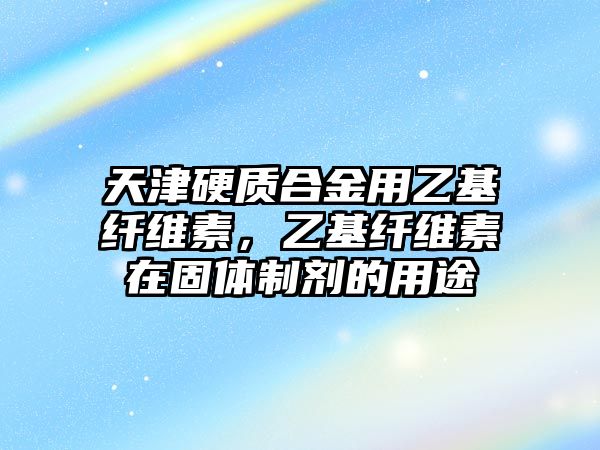 天津硬质合金用乙基纤维素，乙基纤维素在固体制剂的用途